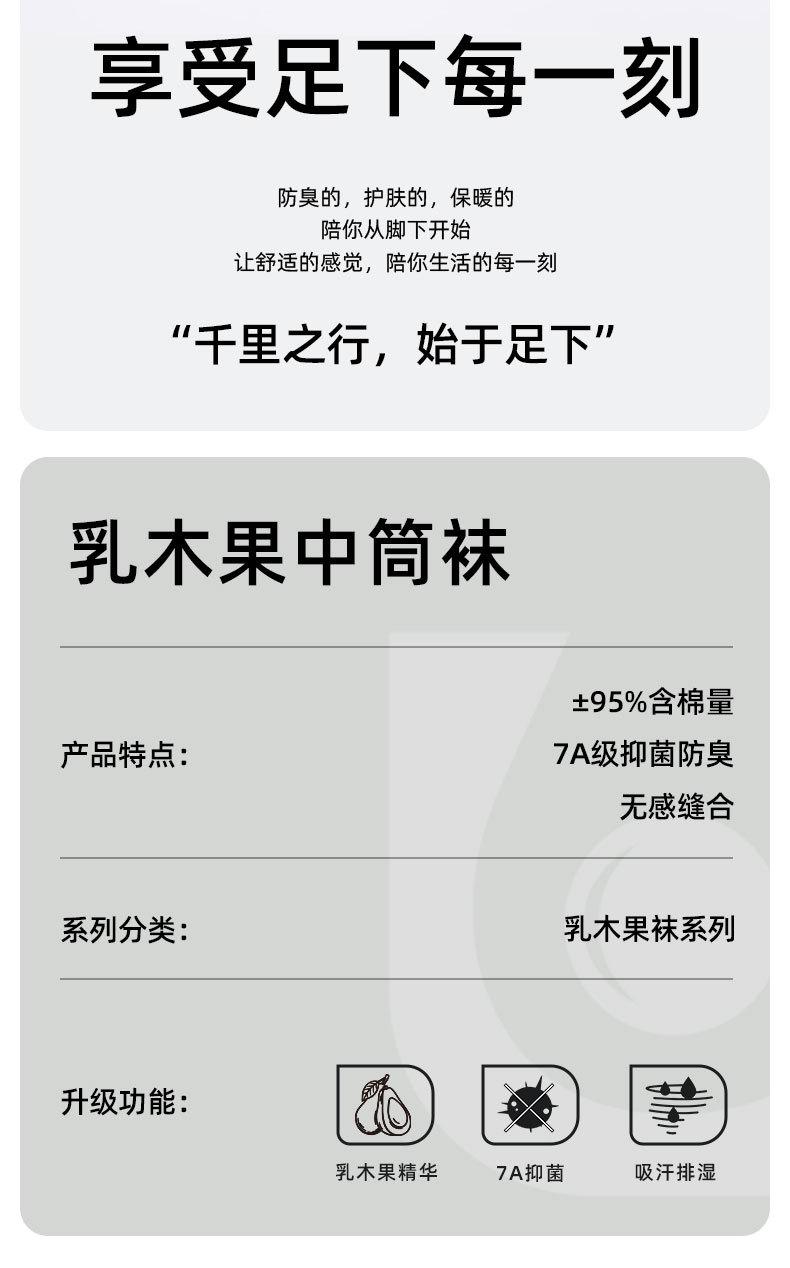 享受足下每一刻

防臭的，护肤的，保暖的
陪你从脚下开始
让舒适的感觉，陪你生活的每一刻

“千里之行，始于足下”

乳木果中筒袜

产品特点：
±95%含棉量
7A级抑菌防臭
无感缝合

系列分类：
乳木果袜系列

升级功能：
乳木果精华
7A抑菌
吸汗排湿